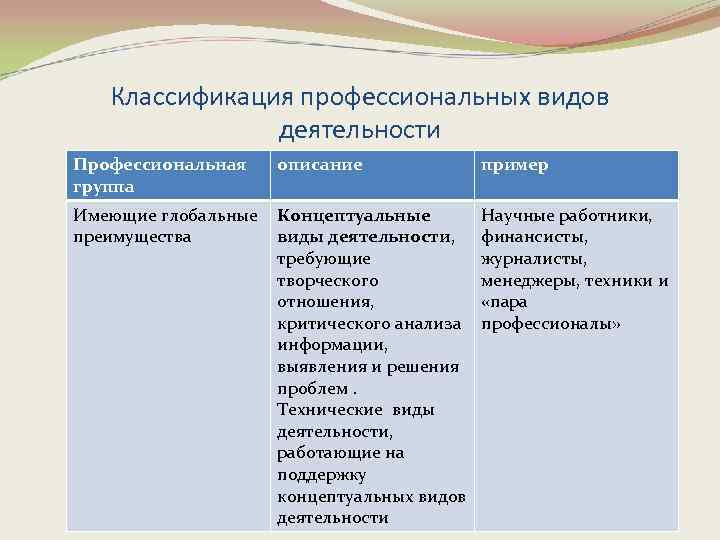 Классификация профессиональных видов деятельности

| Профессиональная группа | описание | пример |
|---|---|---|
| Имеющие глобальные преимущества | Концептуальные виды деятельности, требующие творческого отношения, критического анализа информации, выявления и решения проблем . Технические виды деятельности, работающие на поддержку концептуальных видов деятельности | Научные работники, финансисты, журналисты, менеджеры, техники и «пара профессионалы» |